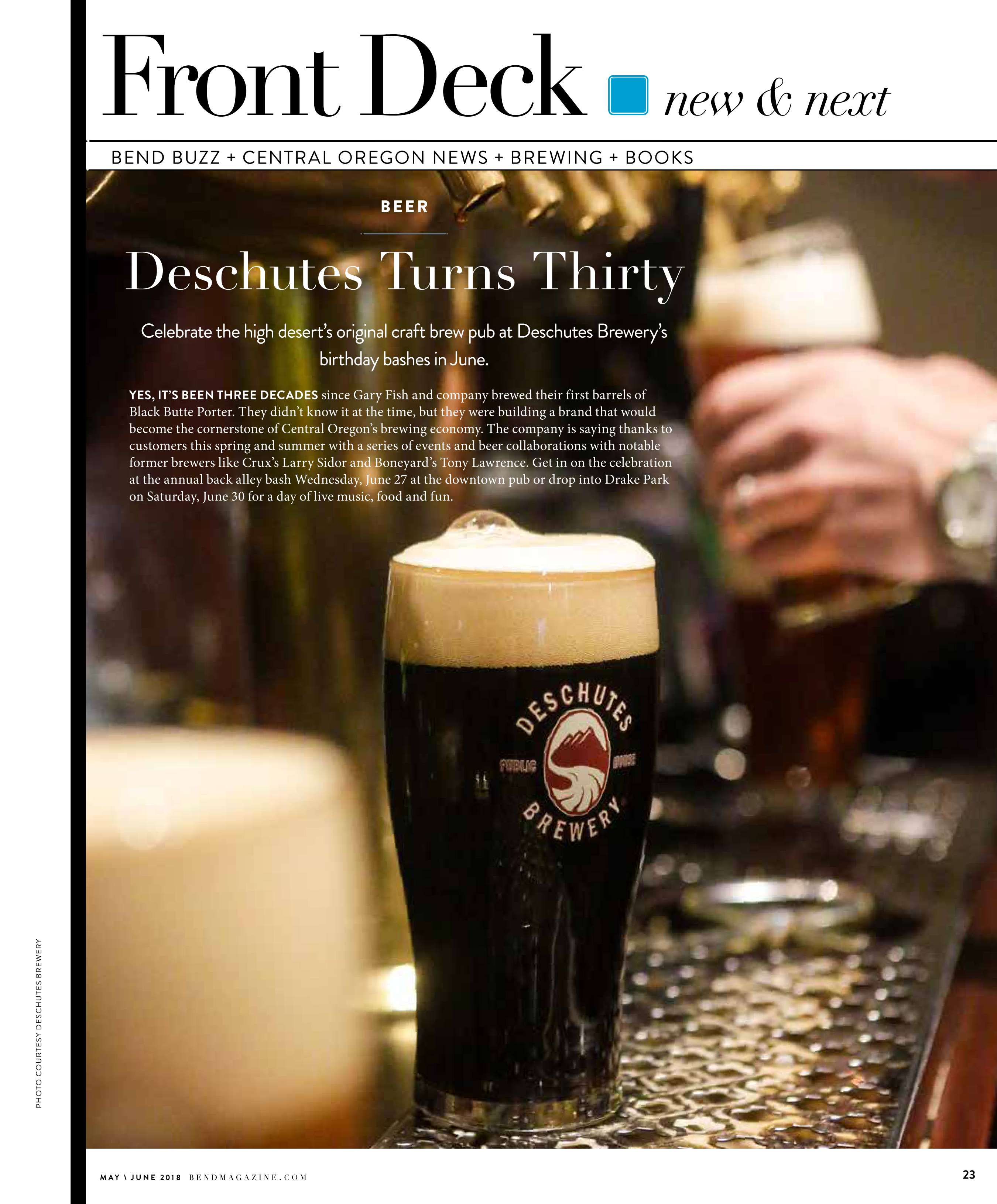 Front Deck new & next

BEND BUZZ + CENTRAL OREGON NEWS + BREWING + BOOKS

BEER

Deschutes Turns Thirty

Celebrate the high desert's original craft brew pub at Deschutes Brewery's birthday bashes in June.

YES, IT'S BEEN THREE DECADES since Gary Fish and company brewed their first barrels of Black Butte Porter. They didn't know it at the time, but they were building a brand that would become the cornerstone of Central Oregon's brewing economy. The company is saying thanks to customers this spring and summer with a series of events and beer collaborations with notable former brewers like Crux's Larry Sidor and Boneyard's Tony Lawrence. Get in on the celebration at the annual back alley bash Wednesday, June 27 at the downtown pub or drop into Drake Park on Saturday, June 30 for a day of live music, food and fun.

DESCHUTES PUBLIC HOUSE BREWERY

PHOTO COURTESY DESCHUTES BREWERY

MAY \ JUNE 2018 BENDMAGAZINE.COM

23